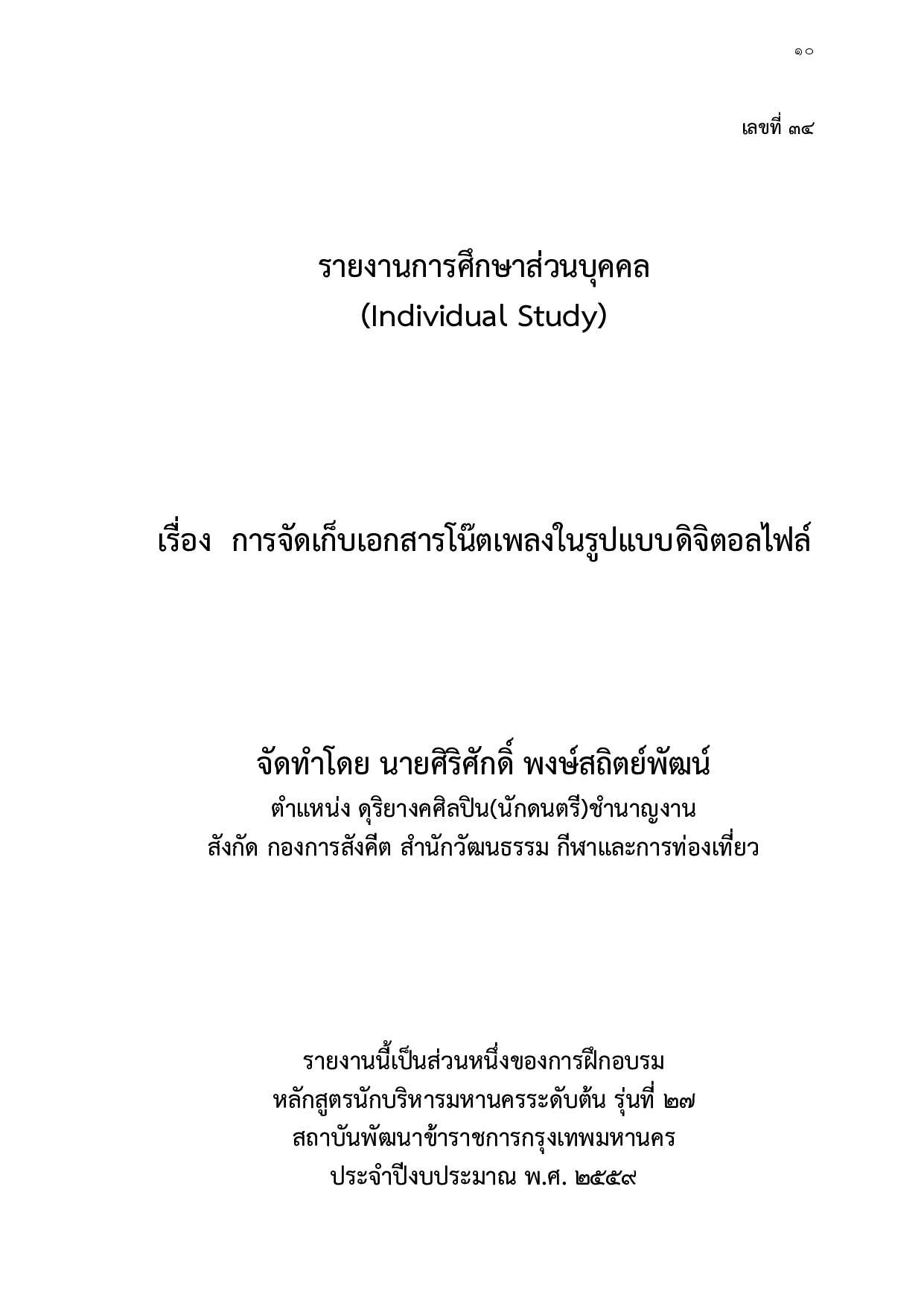 ๑๐

เลขที่ ๓๔

รายงานการศึกษาส่วนบุคคล
(Individual Study)

เรื่อง การจัดเก็บเอกสารโน๊ตเพลงในรูปแบบดิจิตอลไฟล์

จัดทำโดย นายศิริศักดิ์ พงษ์สถิตย์พัฒน์
ตำแหน่ง ดุริยางคศิลปิน(นักดนตรี)ชำนาญงาน
สังกัด กองการสังคีต สำนักวัฒนธรรม กีฬาและการท่องเที่ยว

รายงานนี้เป็นส่วนหนึ่งของการฝึกอบรม
หลักสูตรนักบริหารมหานครระดับต้น รุ่นที่ ๒๗
สถาบันพัฒนาข้าราชการกรุงเทพมหานคร
ประจำปีงบประมาณ พ.ศ. ๒๕๕๙